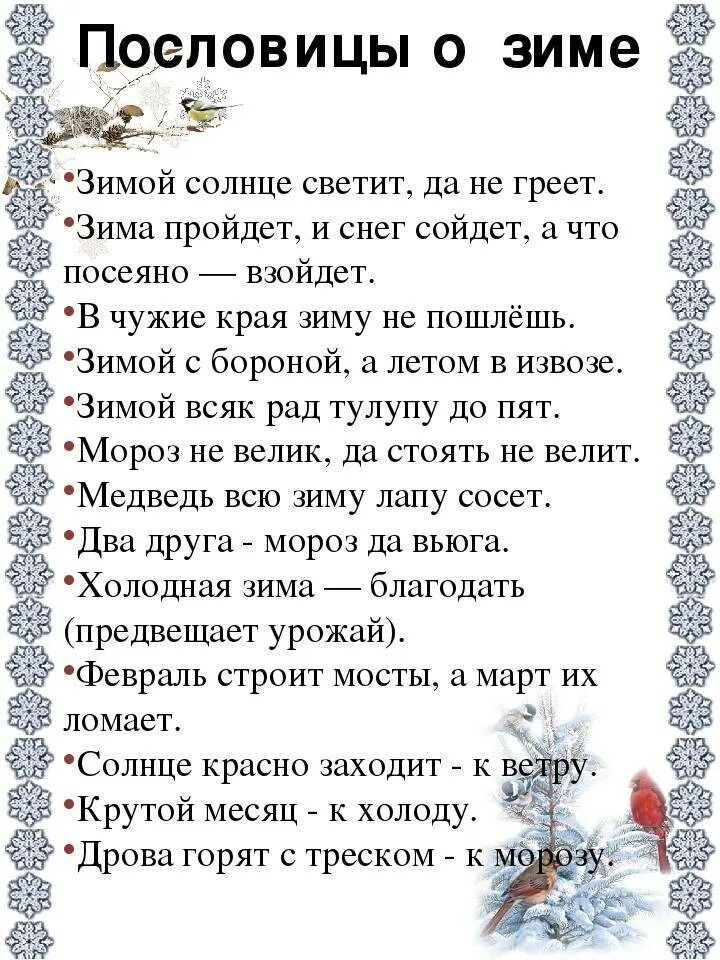 Пословицы о зиме

•Зимой солнце светит, да не греет.
•Зима пройдет, и снег сойдет, а что посеяно — взойдет.
•В чужие края зиму не пошлёшь.
•Зимой с бороной, а летом в извозе.
•Зимой всяк рад тулупу до пят.
•Мороз не велик, да стоять не велит.
•Медведь всю зиму лапу сосет.
•Два друга - мороз да вьюга.
•Холодная зима — благодать (предвещает урожай).
•Февраль строит мосты, а март их ломает.
•Солнце красно заходит - к ветру.
•Крутой месяц - к холоду.
•Дрова горят с треском - к морозу.